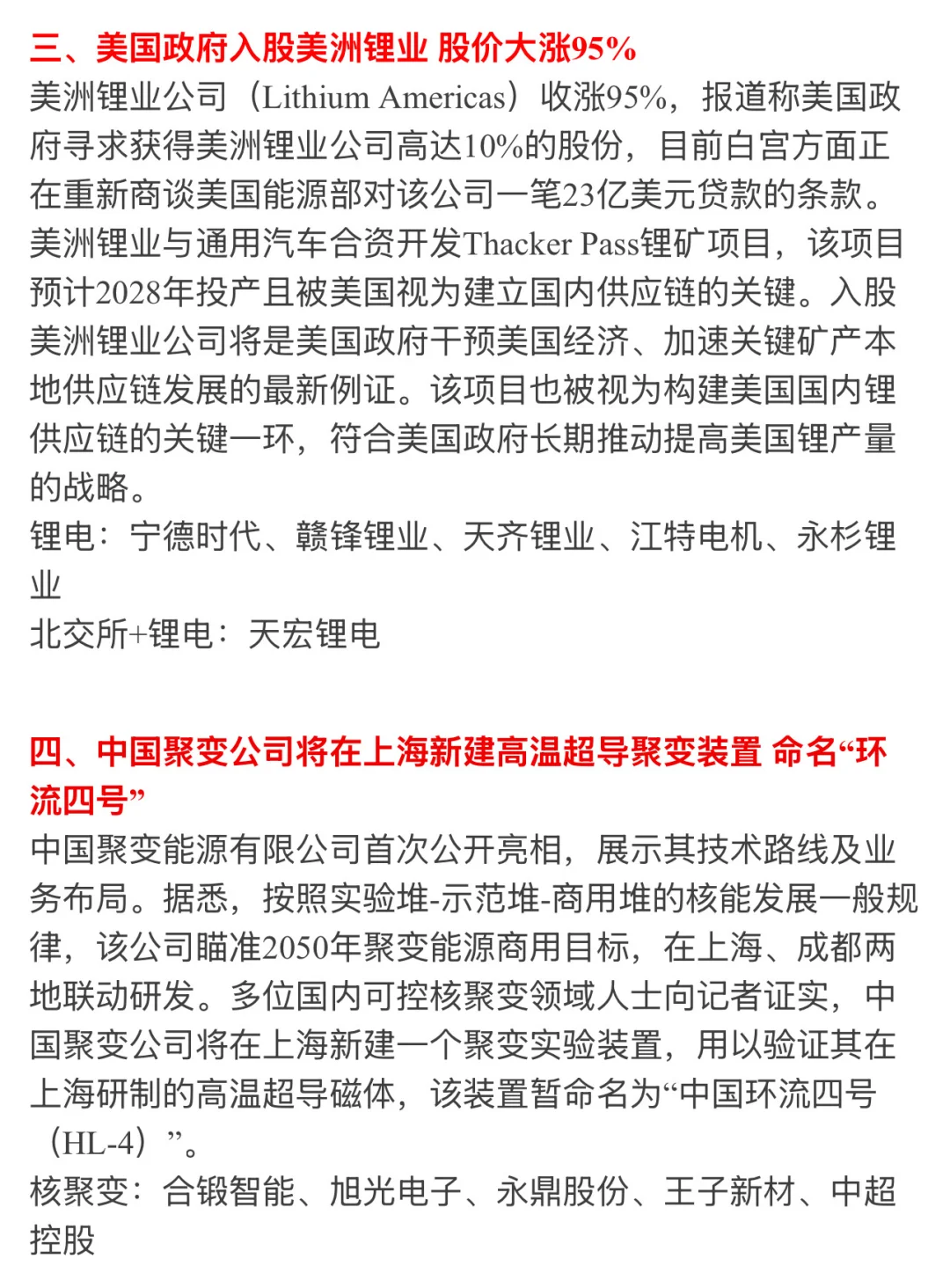 三、美国政府入股美洲锂业 股价大涨95%
美洲锂业公司（Lithium Americas）收涨95%，报道称美国政府寻求获得美洲锂业公司高达10%的股份，目前白宫方面正在重新商谈美国能源部对该公司一笔23亿美元贷款的条款。美洲锂业与通用汽车合资开发Thacker Pass锂矿项目，该项目预计2028年投产且被美国视为建立国内供应链的关键。入股美洲锂业公司将是美国政府干预美国经济、加速关键矿产本地供应链发展的最新例证。该项目也被视为构建美国国内锂供应链的关键一环，符合美国政府长期推动提高美国锂产量的战略。
锂电：宁德时代、赣锋锂业、天齐锂业、江特电机、永杉锂业
北交所+锂电：天宏锂电

四、中国聚变公司将在上海新建高温超导聚变装置 命名“环流四号”
中国聚变能源有限公司首次公开亮相，展示其技术路线及业务布局。据悉，按照实验堆-示范堆-商用堆的核能发展一般规律，该公司瞄准2050年聚变能源商用目标，在上海、成都两地联动研发。多位国内可控核聚变领域人士向记者证实，中国聚变公司将在上海新建一个聚变实验装置，用以验证其在上海研制的高温超导磁体，该装置暂命名为“中国环流四号（HL-4）”。
核聚变：合锻智能、旭光电子、永鼎股份、王子新材、中超控股